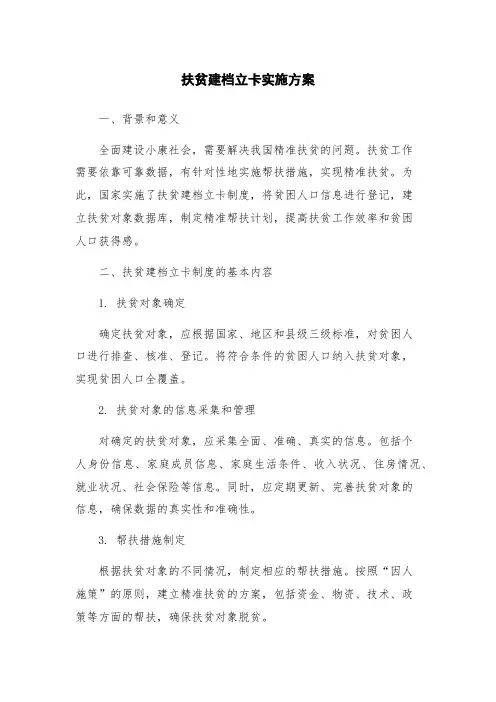 扶贫建档立卡实施方案

一、背景和意义

全面建设小康社会，需要解决我国精准扶贫的问题。扶贫工作需要依靠可靠数据，有针对性地实施帮扶措施，实现精准扶贫。为此，国家实施了扶贫建档立卡制度，将贫困人口信息进行登记，建立扶贫对象数据库，制定精准帮扶计划，提高扶贫工作效率和贫困人口获得感。

二、扶贫建档立卡制度的基本内容

1. 扶贫对象确定

确定扶贫对象，应根据国家、地区和县级三级标准，对贫困人口进行排查、核准、登记。将符合条件的贫困人口纳入扶贫对象，实现贫困人口全覆盖。

2. 扶贫对象的信息采集和管理

对确定的扶贫对象，应采集全面、准确、真实的信息。包括个人身份信息、家庭成员信息、家庭生活条件、收入状况、住房情况、就业状况、社会保险等信息。同时，应定期更新、完善扶贫对象的信息，确保数据的真实性和准确性。

3. 帮扶措施制定

根据扶贫对象的不同情况，制定相应的帮扶措施。按照“因人施策”的原则，建立精准扶贫的方案，包括资金、物资、技术、政策等方面的帮扶，确保扶贫对象脱贫。